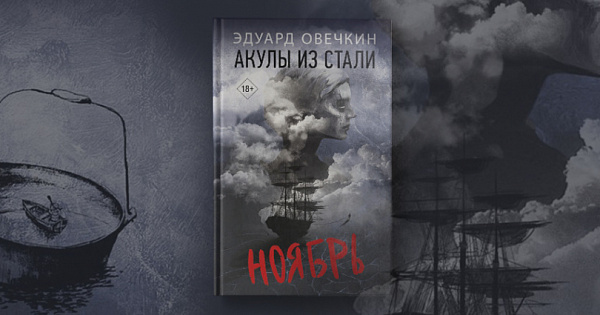 ЭДУАРД ОВЕЧКИН
АКУЛЫ ИЗ СТАЛИ
18+
НОЯБРЬ